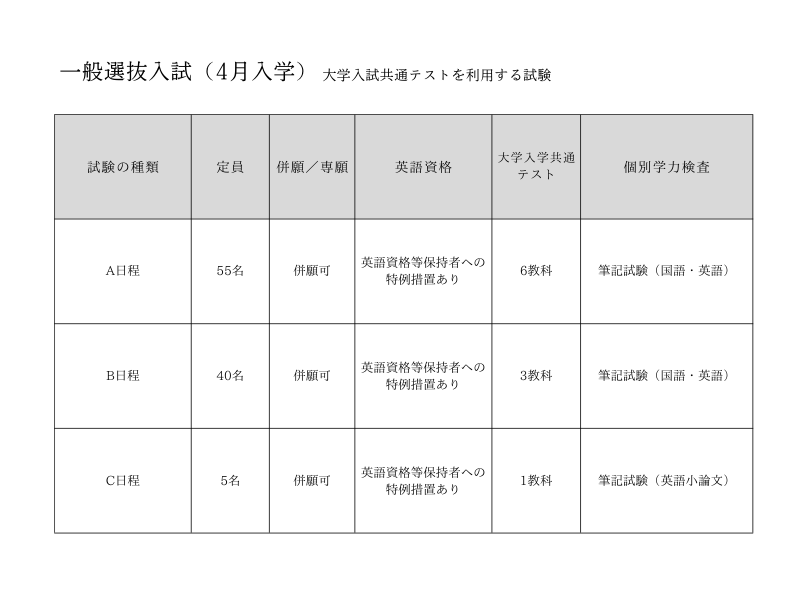 一般選抜入試（4月入学） 大学入試共通テストを利用する試験

| 試験の種類 | 定員 | 併願／専願 | 英語資格 | 大学入学共通テスト | 個別学力検査 |
|---|---|---|---|---|---|
| A日程 | 55名 | 併願可 | 英語資格等保持者への特例措置あり | 6教科 | 筆記試験（国語・英語） |
| B日程 | 40名 | 併願可 | 英語資格等保持者への特例措置あり | 3教科 | 筆記試験（国語・英語） |
| C日程 | 5名 | 併願可 | 英語資格等保持者への特例措置あり | 1教科 | 筆記試験（英語小論文） |